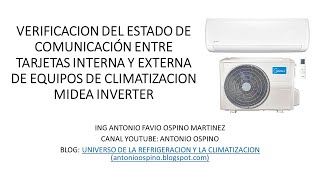 VERIFICACION DEL ESTADO DE COMUNICACIÓN ENTRE TARJETAS INTERNA Y EXTERNA DE EQUIPOS DE CLIMATIZACION MIDEA INVERTER

Midea

ING ANTONIO FAVIO OSPINO MARTINEZ
CANAL YOUTUBE: ANTONIO OSPINO
BLOG: UNIVERSO DE LA REFRIGERACION Y LA CLIMATIZACION (antonioospino.blogspot.com)